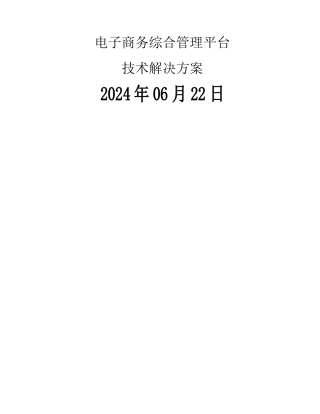 电子商务综合管理平台

技术解决方案

2024年06月22日